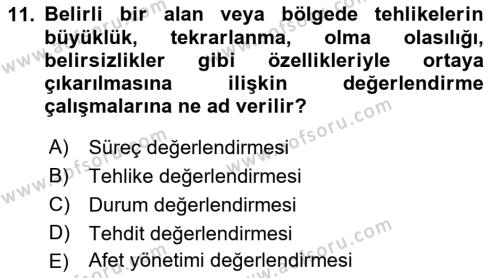 11. Belirli bir alan veya bölgede tehlikelerin büyüklük, tekrarlanma, olma olasılığı, belirsizlikler gibi özellikleriyle ortaya çıkarılmasına ilişkin değerlendirme çalışmalarına ne ad verilir?

A) Süreç değerlendirmesi
B) Tehlike değerlendirmesi
C) Durum değerlendirmesi
D) Tehdit değerlendirmesi
E) Afet yönetimi değerlendirmesi

www.aofsoru.com